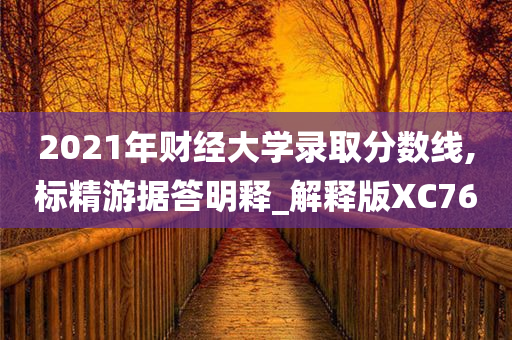 2021年财经大学录取分数线，标精游据答明释_解释版XC76